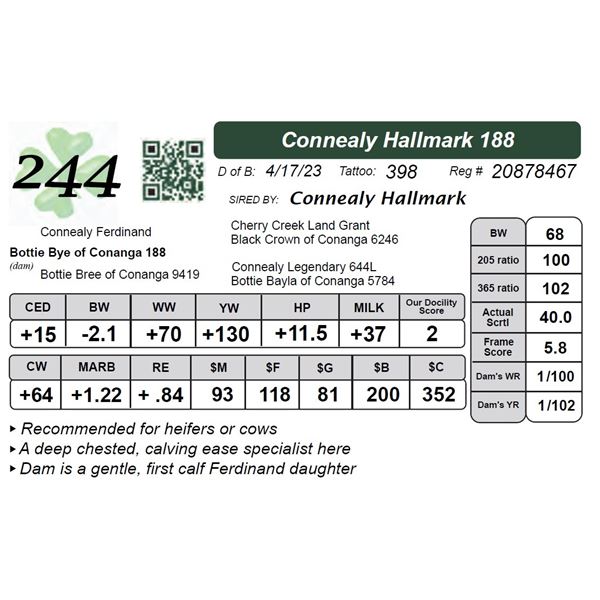 244

Connealy Hallmark 188

D of B: 4/17/23 Tattoo: 398 Reg # 20878467

SIRED BY: Connealy Hallmark

Connealy Ferdinand
Bottie Bye of Conanga 188
(dam)
Bottie Bree of Conanga 9419

Cherry Creek Land Grant
Black Crown of Conanga 6246

Connealy Legendary 644L
Bottie Bayla of Conanga 5784

| CED | BW | WW | YW | HP | MILK | Our Docility Score |
|---|---|---|---|---|---|---|
| +15 | -2.1 | +70 | +130 | +11.5 | +37 | 2 |

| CW | MARB | RE | $M | $F | $G | $B | $C |
|---|---|---|---|---|---|---|---|
| +64 | +1.22 | + .84 | 93 | 118 | 81 | 200 | 352 |

BW 68
205 ratio 100
365 ratio 102
Actual Scrtl 40.0
Frame Score 5.8
Dam's WR 1/100
Dam's YR 1/102

▸ Recommended for heifers or cows
▸ A deep chested, calving ease specialist here
▸ Dam is a gentle, first calf Ferdinand daughter